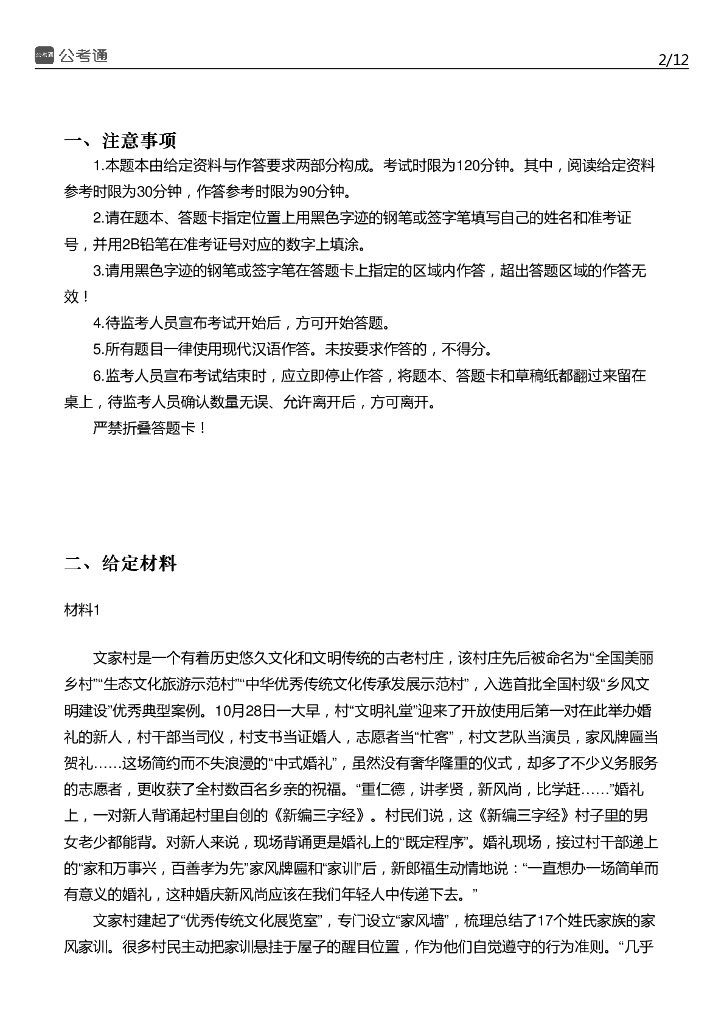 公考通

2/12

一、注意事项

1.本题本由给定资料与作答要求两部分构成。考试时限为120分钟。其中，阅读给定资料参考时限为30分钟，作答参考时限为90分钟。

2.请在题本、答题卡指定位置上用黑色字迹的钢笔或签字笔填写自己的姓名和准考证号，并用2B铅笔在准考证号对应的数字上填涂。

3.请用黑色字迹的钢笔或签字笔在答题卡上指定的区域内作答，超出答题区域的作答无效！

4.待监考人员宣布考试开始后，方可开始答题。

5.所有题目一律使用现代汉语作答。未按要求作答的，不得分。

6.监考人员宣布考试结束时，应立即停止作答，将题本、答题卡和草稿纸都翻过来留在桌上，待监考人员确认数量无误、允许离开后，方可离开。

严禁折叠答题卡！

二、给定材料

材料1

文家村是一个有着历史悠久文化和文明传统的古老村庄，该村庄先后被命名为“全国美丽乡村”“生态文化旅游示范村”“中华优秀传统文化传承发展示范村”，入选首批全国村级“乡风文明建设”优秀典型案例。10月28日一大早，村“文明礼堂”迎来了开放使用后第一对在此举办婚礼的新人，村干部当司仪，村支书当证婚人，志愿者当“忙客”，村文艺队当演员，家风牌匾当贺礼……这场简约而不失浪漫的“中式婚礼”，虽然没有奢华隆重的仪式，却多了不少义务服务的志愿者，更收获了全村数百名乡亲的祝福。“重仁德，讲孝贤，新风尚，比学赶……”婚礼上，一对新人背诵起村里自创的《新编三字经》。村民们说，这《新编三字经》村子里的男女老少都能背。对新人来说，现场背诵更是婚礼上的“既定程序”。婚礼现场，接过村干部递上的“家和万事兴，百善孝为先”家风牌匾和“家训”后，新郎福生动情地说：“一直想办一场简单而有意义的婚礼，这种婚庆新风尚应该在我们年轻人中传递下去。”

文家村建起了“优秀传统文化展览室”，专门设立“家风墙”，梳理总结了17个姓氏家族的家风家训。很多村民主动把家训悬挂于屋子的醒目位置，作为他们自觉遵守的行为准则。“几乎